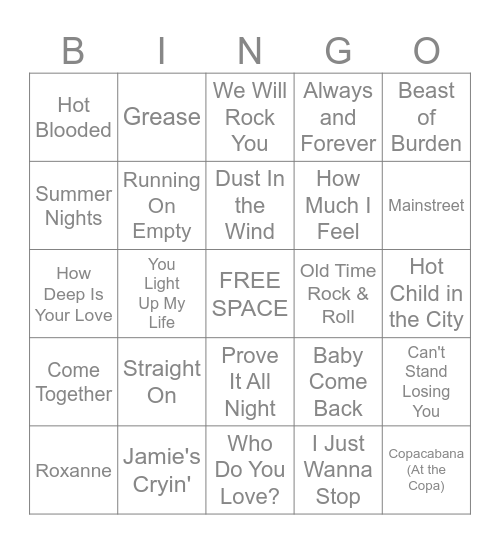 | B | I | N | G | O |
|---|---|---|---|---|
| Hot Blooded | Grease | We Will Rock You | Always and Forever | Beast of Burden |
| Summer Nights | Running On Empty | Dust In the Wind | How Much I Feel | Mainstreet |
| How Deep Is Your Love | You Light Up My Life | FREE SPACE | Old Time Rock & Roll | Hot Child in the City |
| Come Together | Straight On | Prove It All Night | Baby Come Back | Can't Stand Losing You |
| Roxanne | Jamie's Cryin' | Who Do You Love? | I Just Wanna Stop | Copacabana (At the Copa) |